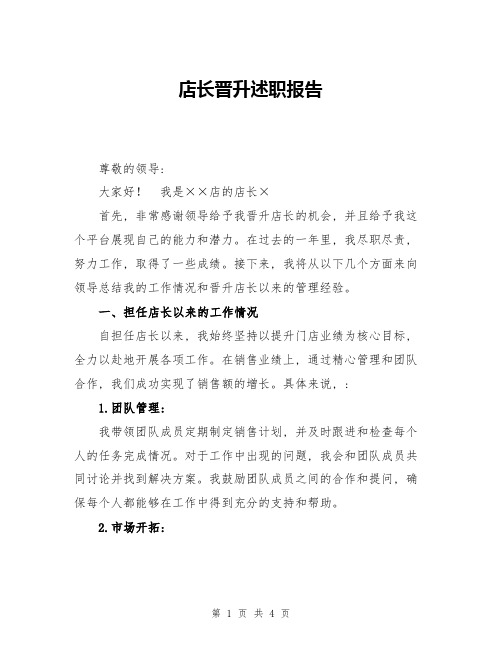 店长晋升述职报告

尊敬的领导：

大家好！　我是××店的店长×

首先，非常感谢领导给予我晋升店长的机会，并且给予我这个平台展现自己的能力和潜力。在过去的一年里，我尽职尽责，努力工作，取得了一些成绩。接下来，我将从以下几个方面来向领导总结我的工作情况和晋升店长以来的管理经验。

一、担任店长以来的工作情况

自担任店长以来，我始终坚持以提升门店业绩为核心目标，全力以赴地开展各项工作。在销售业绩上，通过精心管理和团队合作，我们成功实现了销售额的增长。具体来说，：

1.团队管理：

我带领团队成员定期制定销售计划，并及时跟进和检查每个人的任务完成情况。对于工作中出现的问题，我会和团队成员共同讨论并找到解决方案。我鼓励团队成员之间的合作和提问，确保每个人都能够在工作中得到充分的支持和帮助。

2.市场开拓：

第 1 页 共 4 页